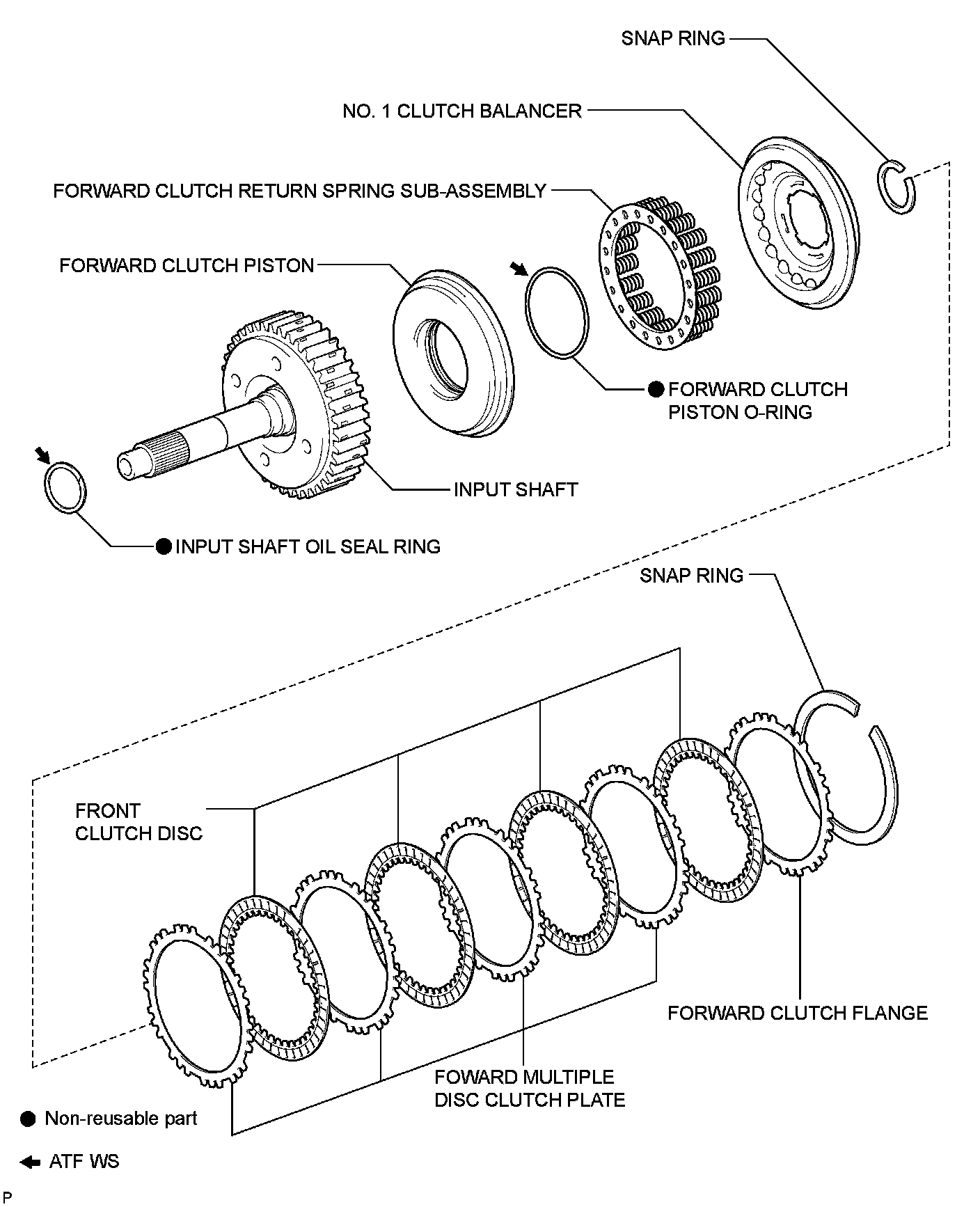 SNAP RING

NO. 1 CLUTCH BALANCER

FORWARD CLUTCH RETURN SPRING SUB-ASSEMBLY

FORWARD CLUTCH PISTON

● FORWARD CLUTCH PISTON O-RING

INPUT SHAFT

● INPUT SHAFT OIL SEAL RING

SNAP RING

FRONT CLUTCH DISC

FORWARD CLUTCH FLANGE

FOWARD MULTIPLE DISC CLUTCH PLATE

● Non-reusable part

← ATF WS

P